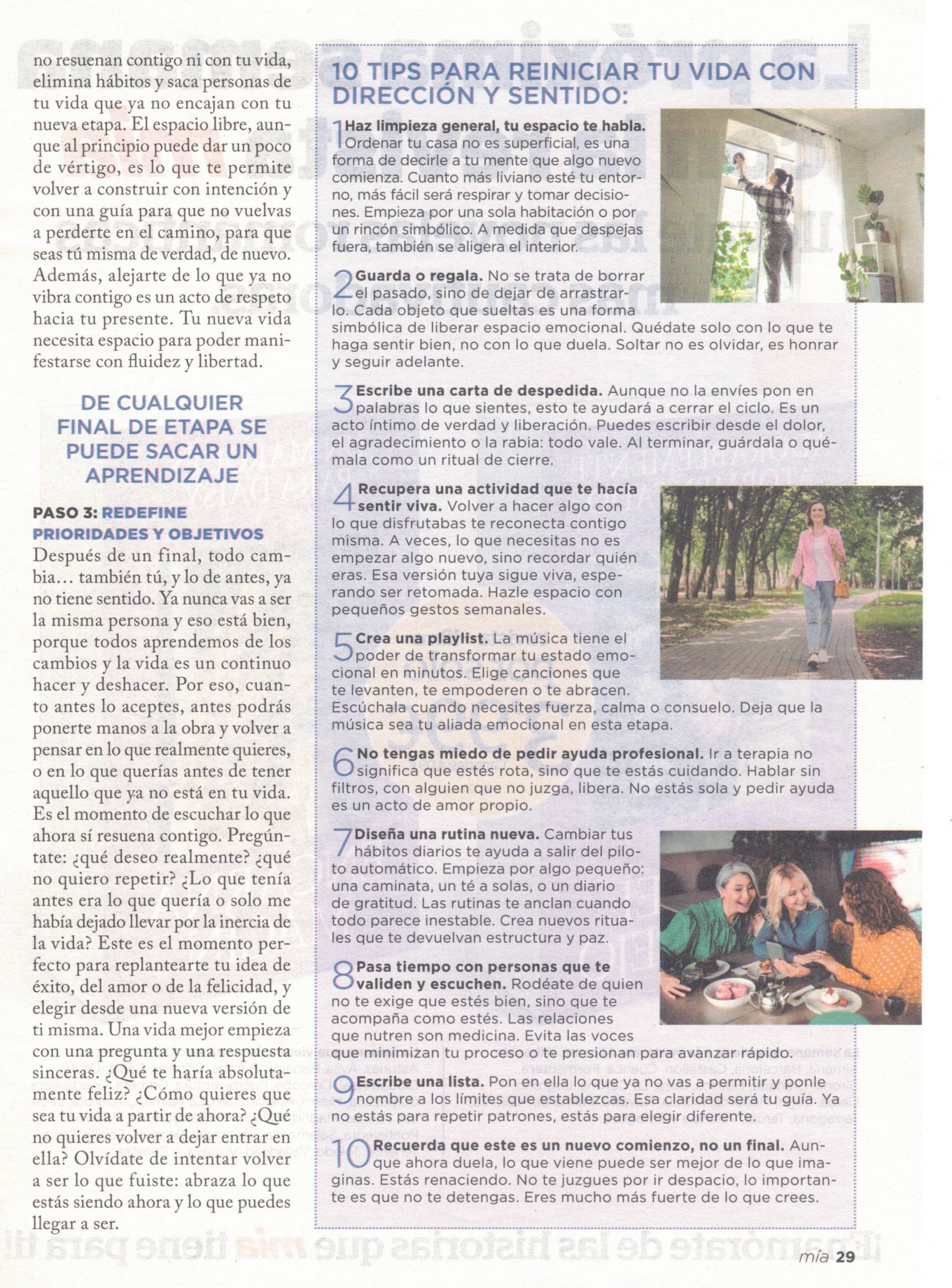 no resuenan contigo ni con tu vida, elimina hábitos y saca personas de tu vida que ya no encajan con tu nueva etapa. El espacio libre, aunque al principio puede dar un poco de vértigo, es lo que te permite volver a construir con intención y con una guía para que no vuelvas a perderte en el camino, para que seas tú misma de verdad, de nuevo. Además, alejarte de lo que ya no vibra contigo es un acto de respeto hacia tu presente. Tu nueva vida necesita espacio para poder manifestarse con fluidez y libertad.

DE CUALQUIER FINAL DE ETAPA SE PUEDE SACAR UN APRENDIZAJE

PASO 3: REDEFINE PRIORIDADES Y OBJETIVOS
Después de un final, todo cambia… también tú, y lo de antes, ya no tiene sentido. Ya nunca vas a ser la misma persona y eso está bien, porque todos aprendemos de los cambios y la vida es un continuo hacer y deshacer. Por eso, cuanto antes lo aceptes, antes podrás ponerte manos a la obra y volver a pensar en lo que realmente quieres, o en lo que querías antes de tener aquello que ya no está en tu vida. Es el momento de escuchar lo que ahora sí resuena contigo. Pregúntate: ¿qué deseo realmente? ¿qué no quiero repetir? ¿Lo que tenía antes era lo que quería o solo me había dejado llevar por la inercia de la vida? Este es el momento perfecto para replantearte tu idea de éxito, del amor o de la felicidad, y elegir desde una nueva versión de ti misma. Una vida mejor empieza con una pregunta y una respuesta sinceras. ¿Qué te haría absolutamente feliz? ¿Cómo quieres que sea tu vida a partir de ahora? ¿Qué no quieres volver a dejar entrar en ella? Olvídate de intentar volver a ser lo que fuiste: abraza lo que estás siendo ahora y lo que puedes llegar a ser.

10 TIPS PARA REINICIAR TU VIDA CON DIRECCIÓN Y SENTIDO:

1 Haz limpieza general, tu espacio te habla. Ordenar tu casa no es superficial, es una forma de decirle a tu mente que algo nuevo comienza. Cuanto más liviano esté tu entorno, más fácil será respirar y tomar decisiones. Empieza por una sola habitación o por un rincón simbólico. A medida que despejas fuera, también se aligera el interior.

2 Guarda o regala. No se trata de borrar el pasado, sino de dejar de arrastrarlo. Cada objeto que sueltas es una forma simbólica de liberar espacio emocional. Quédate solo con lo que te haga sentir bien, no con lo que duela. Soltar no es olvidar, es honrar y seguir adelante.

3 Escribe una carta de despedida. Aunque no la envíes pon en palabras lo que sientes, esto te ayudará a cerrar el ciclo. Es un acto íntimo de verdad y liberación. Puedes escribir desde el dolor, el agradecimiento o la rabia: todo vale. Al terminar, guárdala o quémala como un ritual de cierre.

4 Recupera una actividad que te hacía sentir viva. Volver a hacer algo con lo que disfrutabas te reconecta contigo misma. A veces, lo que necesitas no es empezar algo nuevo, sino recordar quién eras. Esa versión tuya sigue viva, esperando ser retomada. Hazle espacio con pequeños gestos semanales.

5 Crea una playlist. La música tiene el poder de transformar tu estado emocional en minutos. Elige canciones que te levanten, te empoderen o te abracen. Escúchala cuando necesites fuerza, calma o consuelo. Deja que la música sea tu aliada emocional en esta etapa.

6 No tengas miedo de pedir ayuda profesional. Ir a terapia no significa que estés rota, sino que te estás cuidando. Hablar sin filtros, con alguien que no juzga, libera. No estás sola y pedir ayuda es un acto de amor propio.

7 Diseña una rutina nueva. Cambiar tus hábitos diarios te ayuda a salir del piloto automático. Empieza por algo pequeño: una caminata, un té a solas, o un diario de gratitud. Las rutinas te anclan cuando todo parece inestable. Crea nuevos rituales que te devuelvan estructura y paz.

8 Pasa tiempo con personas que te validen y escuchen. Rodéate de quien no te exige que estés bien, sino que te acompaña como estés. Las relaciones que nutren son medicina. Evita las voces que minimizan tu proceso o te presionan para avanzar rápido.

9 Escribe una lista. Pon en ella lo que ya no vas a permitir y ponle nombre a los límites que establezcas. Esa claridad será tu guía. Ya no estás para repetir patrones, estás para elegir diferente.

10 Recuerda que este es un nuevo comienzo, no un final. Aunque ahora duela, lo que viene puede ser mejor de lo que imaginas. Estás renaciendo. No te juzgues por ir despacio, lo importante es que no te detengas. Eres mucho más fuerte de lo que crees.

mía 29